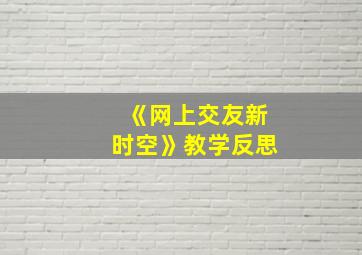 《网上交友新时空》教学反思